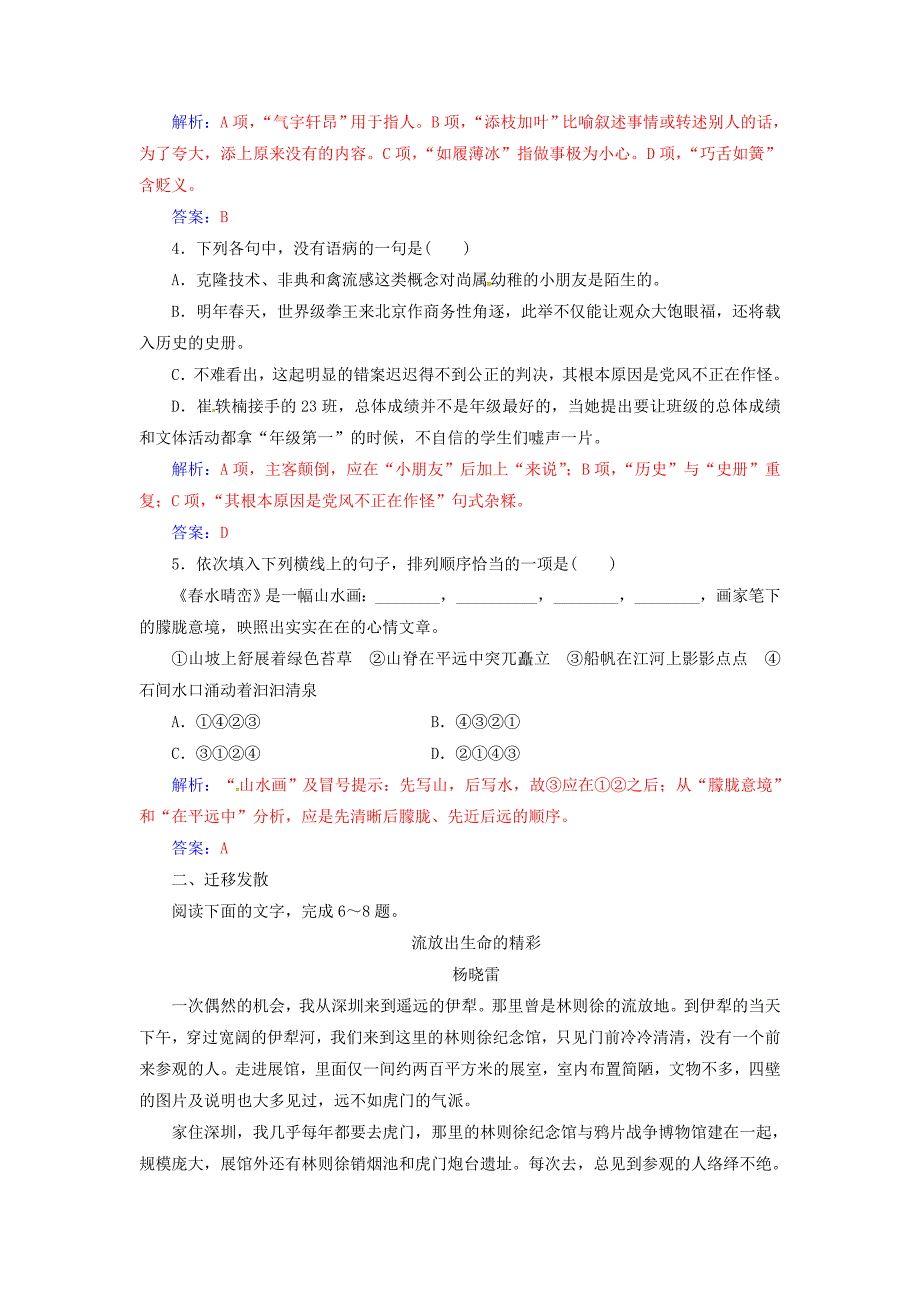 解析：A项，“气宇轩昂”用于指人。B项，“添枝加叶”比喻叙述事情或转述别人的话，为了夸大，添上原来没有的内容。C项，“如履薄冰”指做事极为小心。D项，“巧舌如簧”含贬义。

答案：B

4．下列各句中，没有语病的一句是(　　)

A．克隆技术、非典和禽流感这类概念对尚属幼稚的小朋友是陌生的。

B．明年春天，世界级拳王来北京作商务性角逐，此举不仅能让观众大饱眼福，还将载入历史的史册。

C．不难看出，这起明显的错案迟迟得不到公正的判决，其根本原因是党风不正在作怪。

D．崔轶楠接手的23班，总体成绩并不是年级最好的，当她提出要让班级的总体成绩和文体活动都拿“年级第一”的时候，不自信的学生们嘘声一片。

解析：A项，主客颠倒，应在“小朋友”后加上“来说”；B项，“历史”与“史册”重复；C项，“其根本原因是党风不正在作怪”句式杂糅。

答案：D

5．依次填入下列横线上的句子，排列顺序恰当的一项是(　　)

《春水晴峦》是一幅山水画：________，__________，________，________，画家笔下的朦胧意境，映照出实实在在的心情文章。

①山坡上舒展着绿色苔草　②山脊在平远中突兀矗立　③船帆在江河上影影点点　④石间水口涌动着汩汩清泉

A．①④②③　　　　　　　　B．④③②①

C．③①②④　　　　　　　　D．②①④③

解析：“山水画”及冒号提示：先写山，后写水，故③应在①②之后；从“朦胧意境”和“在平远中”分析，应是先清晰后朦胧、先近后远的顺序。

答案：A

二、迁移发散

阅读下面的文字，完成6～8题。

流放出生命的精彩

杨晓雷

一次偶然的机会，我从深圳来到遥远的伊犁。那里曾是林则徐的流放地。到伊犁的当天下午，穿过宽阔的伊犁河，我们来到这里的林则徐纪念馆，只见门前冷冷清清，没有一个前来参观的人。走进展馆，里面仅一间约两百平方米的展室，室内布置简陋，文物不多，四壁的图片及说明也大多见过，远不如虎门的气派。

家住深圳，我几乎每年都要去虎门，那里的林则徐纪念馆与鸦片战争博物馆建在一起，规模庞大，展馆外还有林则徐销烟池和虎门炮台遗址。每次去，总见到参观的人络绎不绝。